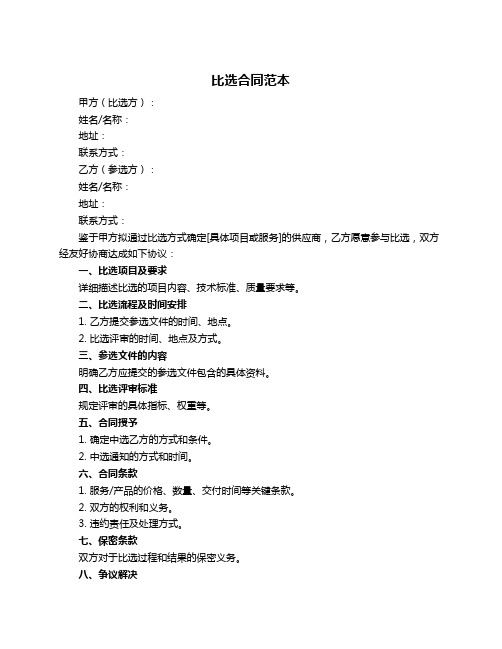 比选合同范本

甲方（比选方）：

姓名/名称：

地址：

联系方式：

乙方（参选方）：

姓名/名称：

地址：

联系方式：

鉴于甲方拟通过比选方式确定[具体项目或服务]的供应商，乙方愿意参与比选，双方经友好协商达成如下协议：

一、比选项目及要求

详细描述比选的项目内容、技术标准、质量要求等。

二、比选流程及时间安排

1. 乙方提交参选文件的时间、地点。

2. 比选评审的时间、地点及方式。

三、参选文件的内容

明确乙方应提交的参选文件包含的具体资料。

四、比选评审标准

规定评审的具体指标、权重等。

五、合同授予

1. 确定中选乙方的方式和条件。

2. 中选通知的方式和时间。

六、合同条款

1. 服务/产品的价格、数量、交付时间等关键条款。

2. 双方的权利和义务。

3. 违约责任及处理方式。

七、保密条款

双方对于比选过程和结果的保密义务。

八、争议解决